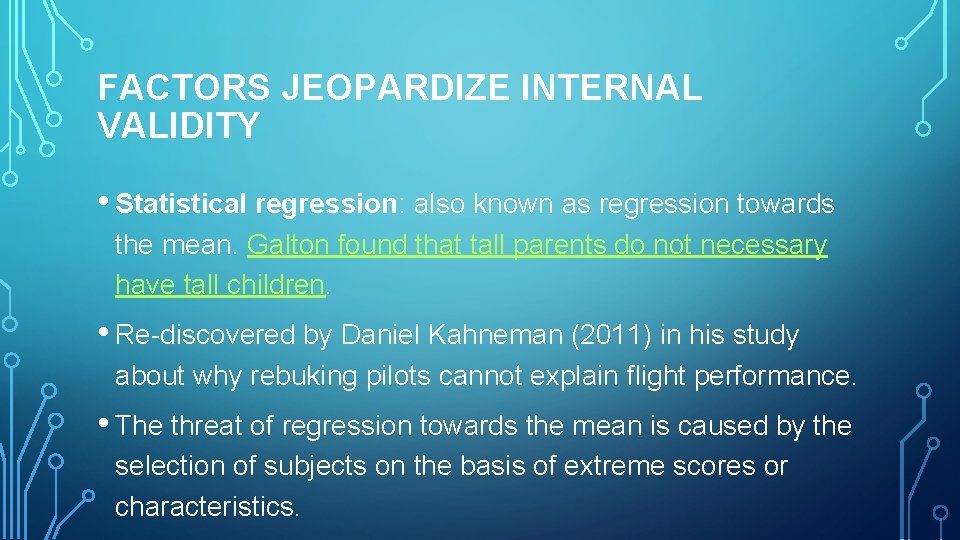 FACTORS JEOPARDIZE INTERNAL VALIDITY

• Statistical regression: also known as regression towards the mean. Galton found that tall parents do not necessary have tall children.

• Re-discovered by Daniel Kahneman (2011) in his study about why rebuking pilots cannot explain flight performance.

• The threat of regression towards the mean is caused by the selection of subjects on the basis of extreme scores or characteristics.